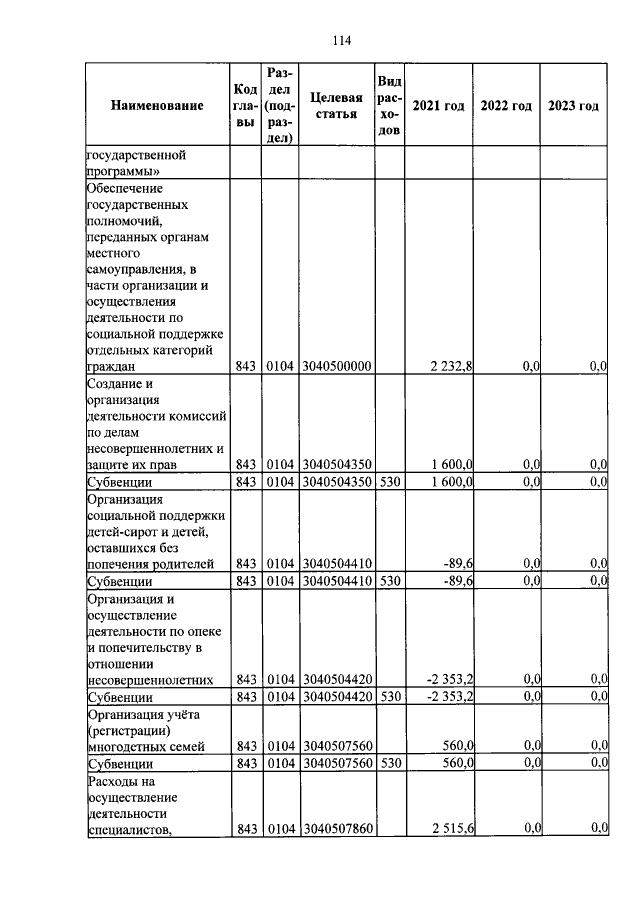 114

| Наименование | Код главы | Раздел (подраздел) | Целевая статья | Вид расходов | 2021 год | 2022 год | 2023 год |
|---|---|---|---|---|---|---|---|
| государственной программы» | | | | | | | |
| Обеспечение государственных полномочий, переданных органам местного самоуправления, в части организации и осуществления деятельности по социальной поддержке отдельных категорий граждан | 843 | 0104 | 3040500000 | | 2 232,8 | 0,0 | 0,0 |
| Создание и организация деятельности комиссий по делам несовершеннолетних и защите их прав | 843 | 0104 | 3040504350 | | 1 600,0 | 0,0 | 0,0 |
| Субвенции | 843 | 0104 | 3040504350 | 530 | 1 600,0 | 0,0 | 0,0 |
| Организация социальной поддержки детей-сирот и детей, оставшихся без попечения родителей | 843 | 0104 | 3040504410 | | -89,6 | 0,0 | 0,0 |
| Субвенции | 843 | 0104 | 3040504410 | 530 | -89,6 | 0,0 | 0,0 |
| Организация и осуществление деятельности по опеке и попечительству в отношении несовершеннолетних | 843 | 0104 | 3040504420 | | -2 353,2 | 0,0 | 0,0 |
| Субвенции | 843 | 0104 | 3040504420 | 530 | -2 353,2 | 0,0 | 0,0 |
| Организация учёта (регистрации) многодетных семей | 843 | 0104 | 3040507560 | | 560,0 | 0,0 | 0,0 |
| Субвенции | 843 | 0104 | 3040507560 | 530 | 560,0 | 0,0 | 0,0 |
| Расходы на осуществление деятельности специалистов, | 843 | 0104 | 3040507860 | | 2 515,6 | 0,0 | 0,0 |